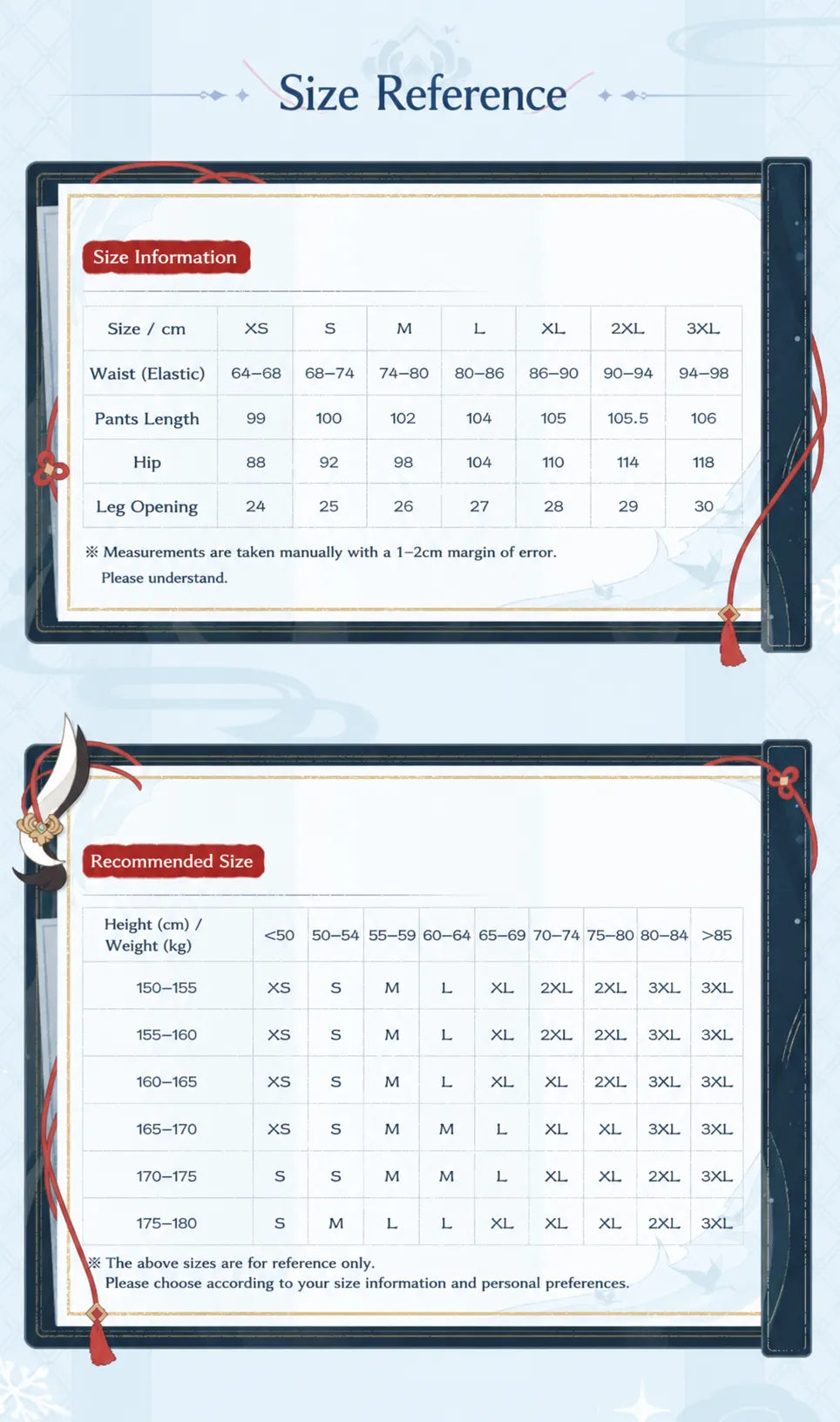 Size Reference

Size Information

| Size / cm | XS | S | M | L | XL | 2XL | 3XL |
|---|---|---|---|---|---|---|---|
| Waist (Elastic) | 64–68 | 68–74 | 74–80 | 80–86 | 86–90 | 90–94 | 94–98 |
| Pants Length | 99 | 100 | 102 | 104 | 105 | 105.5 | 106 |
| Hip | 88 | 92 | 98 | 104 | 110 | 114 | 118 |
| Leg Opening | 24 | 25 | 26 | 27 | 28 | 29 | 30 |

※ Measurements are taken manually with a 1–2cm margin of error. Please understand.

Recommended Size

| Height (cm) / Weight (kg) | <50 | 50–54 | 55–59 | 60–64 | 65–69 | 70–74 | 75–80 | 80–84 | >85 |
|---|---|---|---|---|---|---|---|---|---|
| 150–155 | XS | S | M | L | XL | 2XL | 2XL | 3XL | 3XL |
| 155–160 | XS | S | M | L | XL | 2XL | 2XL | 3XL | 3XL |
| 160–165 | XS | S | M | L | XL | XL | 2XL | 3XL | 3XL |
| 165–170 | XS | S | M | M | L | XL | XL | 3XL | 3XL |
| 170–175 | S | S | M | M | L | XL | XL | 2XL | 3XL |
| 175–180 | S | M | L | L | XL | XL | XL | 2XL | 3XL |

※ The above sizes are for reference only. Please choose according to your size information and personal preferences.